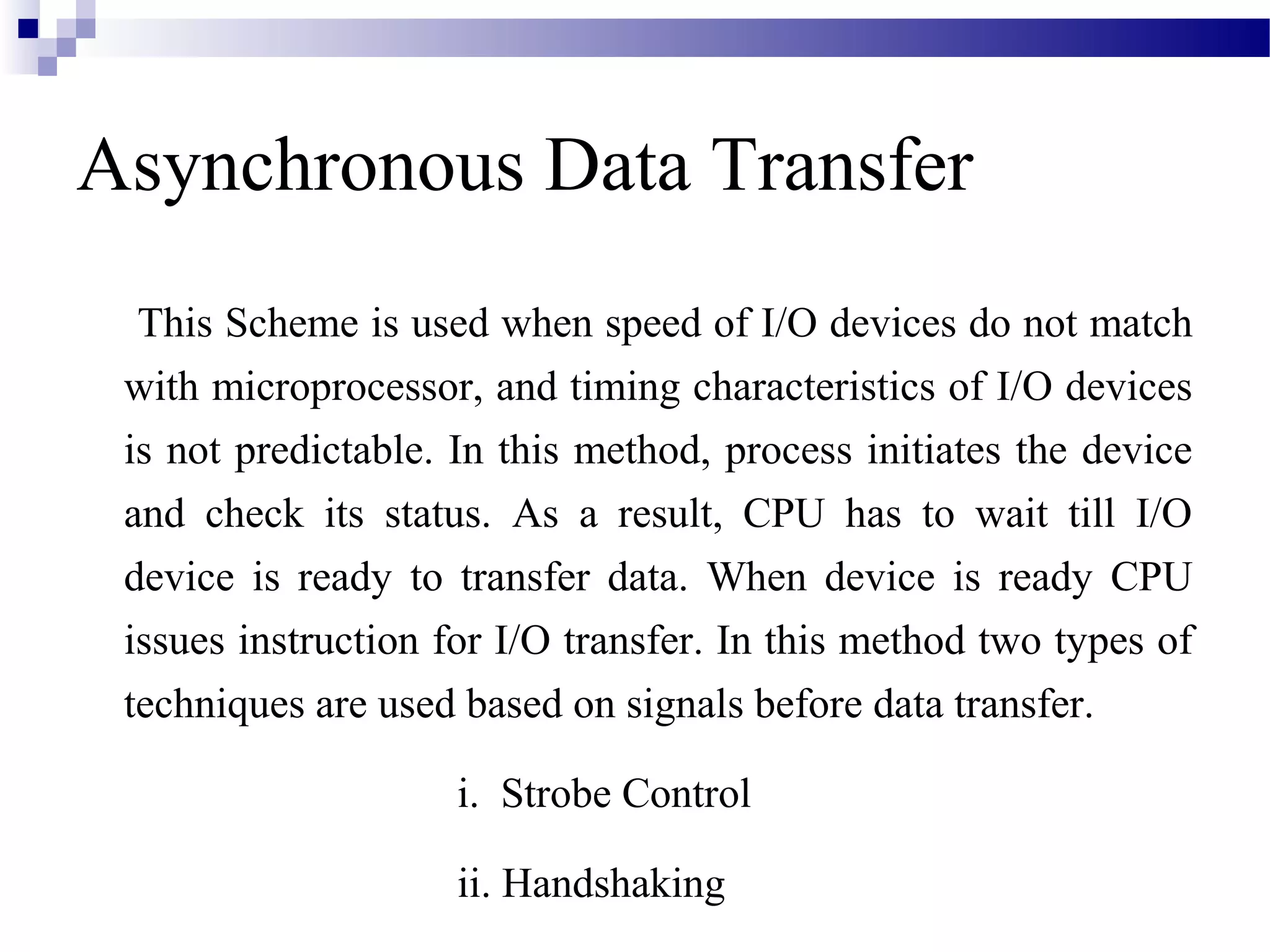 Asynchronous Data Transfer

This Scheme is used when speed of I/O devices do not match with microprocessor, and timing characteristics of I/O devices is not predictable. In this method, process initiates the device and check its status. As a result, CPU has to wait till I/O device is ready to transfer data. When device is ready CPU issues instruction for I/O transfer. In this method two types of techniques are used based on signals before data transfer.

i. Strobe Control

ii. Handshaking